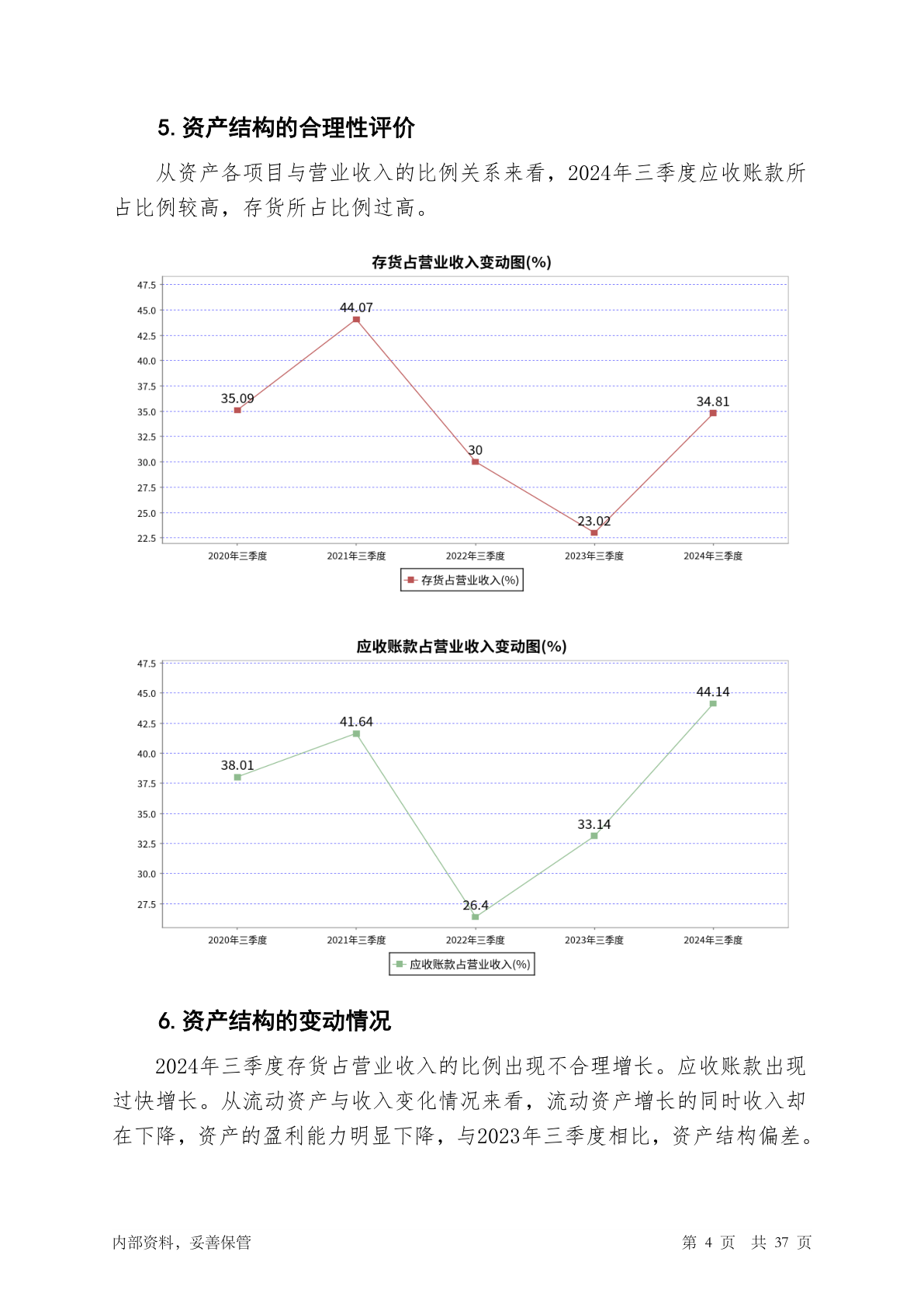 5. 资产结构的合理性评价

从资产各项目与营业收入的比例关系来看，2024年三季度应收账款所占比例较高，存货所占比例过高。

存货占营业收入变动图(%)

47.5
45.0
42.5
40.0
37.5
35.0
32.5
30.0
27.5
25.0
22.5

35.09
44.07
30
23.02
34.81

2020年三季度
2021年三季度
2022年三季度
2023年三季度
2024年三季度

存货占营业收入(%)

应收账款占营业收入变动图(%)

47.5
45.0
42.5
40.0
37.5
35.0
32.5
30.0
27.5

38.01
41.64
26.4
33.14
44.14

2020年三季度
2021年三季度
2022年三季度
2023年三季度
2024年三季度

应收账款占营业收入(%)

6. 资产结构的变动情况

2024年三季度存货占营业收入的比例出现不合理增长。应收账款出现过快增长。从流动资产与收入变化情况来看，流动资产增长的同时收入却在下降，资产的盈利能力明显下降，与2023年三季度相比，资产结构偏差。

内部资料，妥善保管

第 4 页 共 37 页